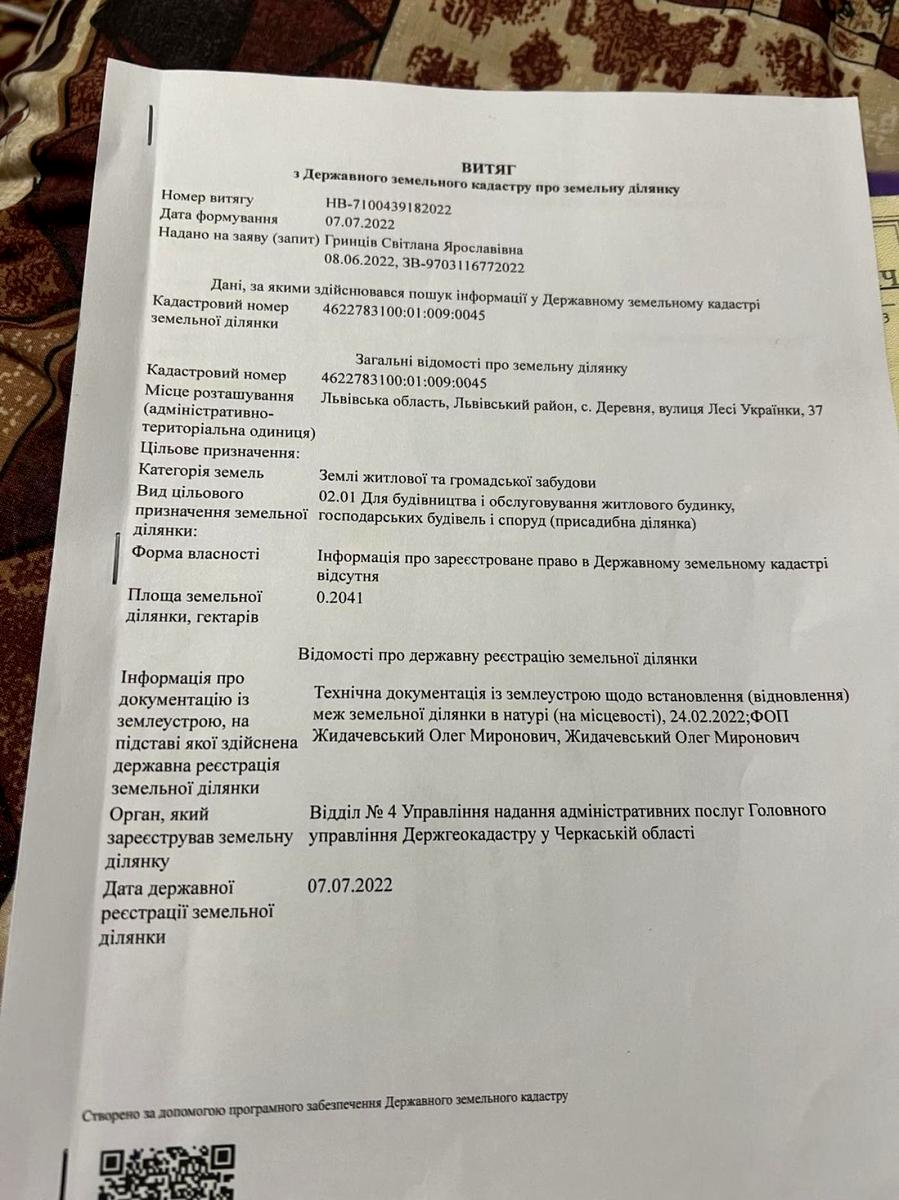 ВИТЯГ
з Державного земельного кадастру про земельну ділянку

Номер витягу НВ-7100439182022
Дата формування 07.07.2022
Надано на заяву (запит) Гринців Світлана Ярославівна
08.06.2022, ЗВ-9703116772022

Дані, за якими здійснювався пошук інформації у Державному земельному кадастрі
Кадастровий номер земельної ділянки 4622783100:01:009:0045

Загальні відомості про земельну ділянку
Кадастровий номер 4622783100:01:009:0045
Місце розташування (адміністративно-територіальна одиниця) Львівська область, Львівський район, с. Деревня, вулиця Лесі Українки, 37
Цільове призначення:
Категорія земель Землі житлової та громадської забудови
Вид цільового призначення земельної ділянки: 02.01 Для будівництва і обслуговування житлового будинку, господарських будівель і споруд (присадибна ділянка)
Форма власності Інформація про зареєстроване право в Державному земельному кадастрі відсутня
Площа земельної ділянки, гектарів 0.2041

Відомості про державну реєстрацію земельної ділянки
Інформація про документацію із землеустрою, на підставі якої здійснена державна реєстрація земельної ділянки Технічна документація із землеустрою щодо встановлення (відновлення) меж земельної ділянки в натурі (на місцевості), 24.02.2022;ФОП Жидачевський Олег Миронович, Жидачевський Олег Миронович
Орган, який зареєстрував земельну ділянку Відділ № 4 Управління надання адміністративних послуг Головного управління Держгеокадастру у Черкаській області
Дата державної реєстрації земельної ділянки 07.07.2022

Створено за допомогою програмного забезпечення Державного земельного кадастру